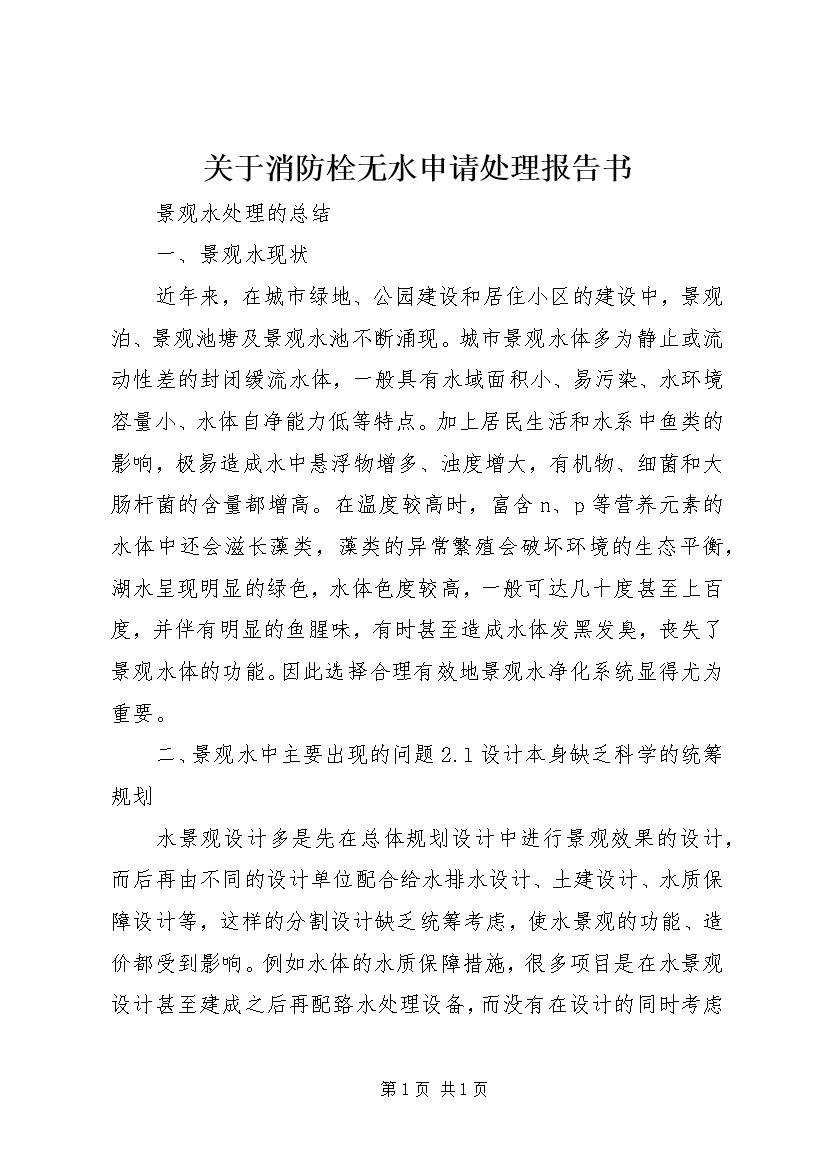 关于消防栓无水申请处理报告书

景观水处理的总结

一、景观水现状

近年来，在城市绿地、公园建设和居住小区的建设中，景观泊、景观池塘及景观水池不断涌现。城市景观水体多为静止或流动性差的封闭缓流水体，一般具有水域面积小、易污染、水环境容量小、水体自净能力低等特点。加上居民生活和水系中鱼类的影响，极易造成水中悬浮物增多、浊度增大，有机物、细菌和大肠杆菌的含量都增高。在温度较高时，富含n、p等营养元素的水体中还会滋长藻类，藻类的异常繁殖会破坏环境的生态平衡，湖水呈现明显的绿色，水体色度较高，一般可达几十度甚至上百度，并伴有明显的鱼腥味，有时甚至造成水体发黑发臭，丧失了景观水体的功能。因此选择合理有效地景观水净化系统显得尤为重要。

二、景观水中主要出现的问题2.1设计本身缺乏科学的统筹规划

水景观设计多是先在总体规划设计中进行景观效果的设计，而后再由不同的设计单位配合给水排水设计、土建设计、水质保障设计等，这样的分割设计缺乏统筹考虑，使水景观的功能、造价都受到影响。例如水体的水质保障措施，很多项目是在水景观设计甚至建成之后再配臵水处理设备，而没有在设计的同时考虑

第1页 共1页